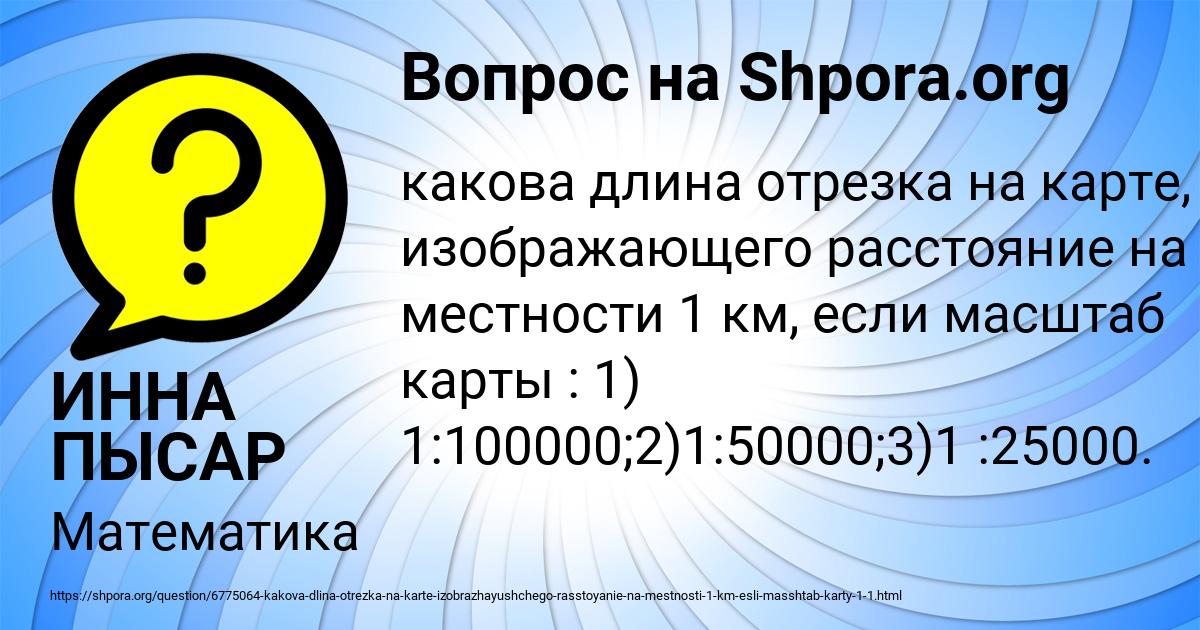 Вопрос на Shpora.org

?

какова длина отрезка на карте, изображающего расстояние на местности 1 км, если масштаб карты : 1) 1:100000;2)1:50000;3)1 :25000.

ИННА ПЫСАР

Математика

https://shpora.org/question/6775064-kakova-dlina-otrezka-na-karte-izobrazhayushchego-rasstoyanie-na-mestnosti-1-km-esli-masshtab-karty-1-1.html